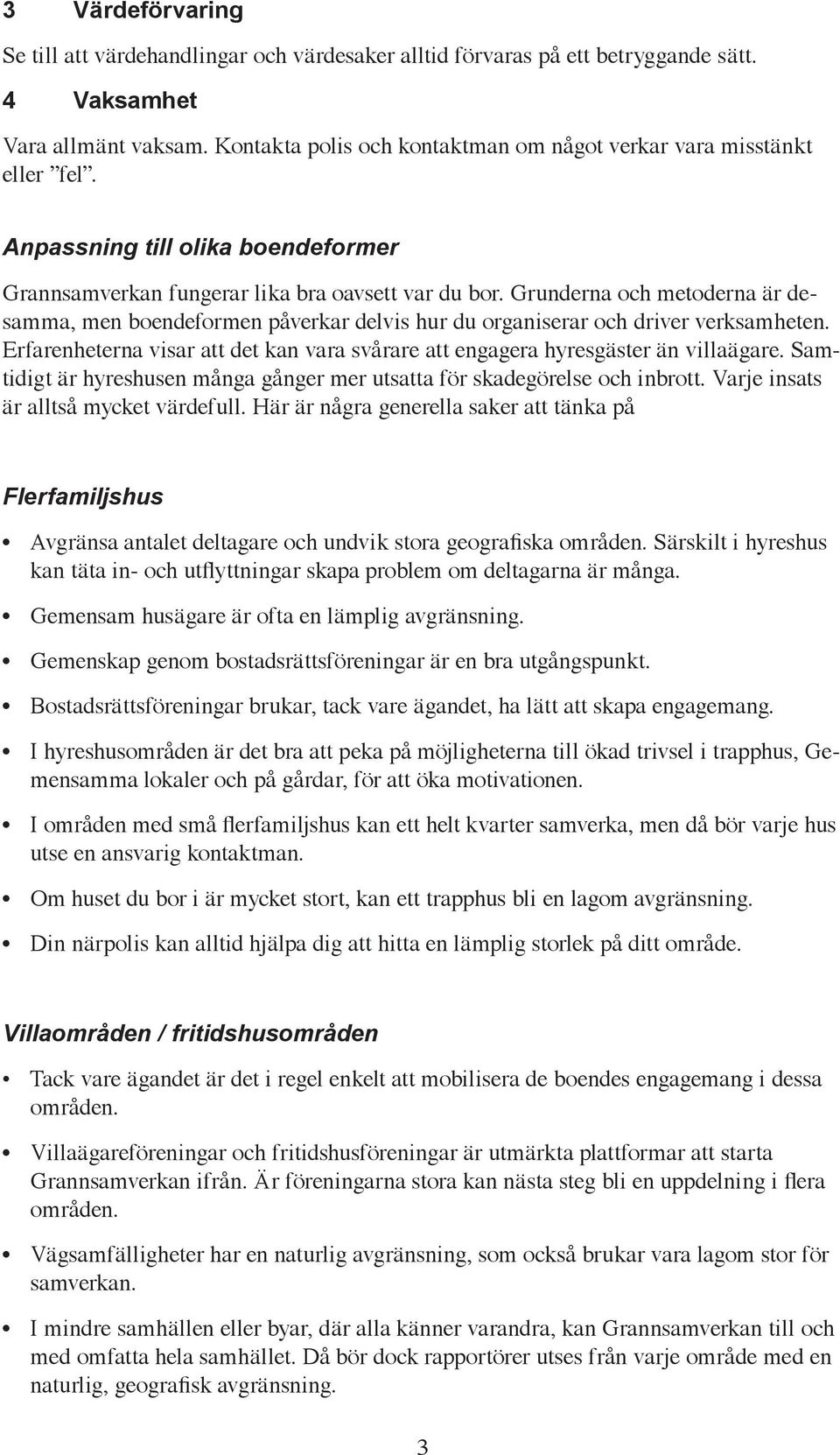 3 Värdeförvaring

Se till att värdehandlingar och värdesaker alltid förvaras på ett betryggande sätt.

4 Vaksamhet

Vara allmänt vaksam. Kontakta polis och kontaktman om något verkar vara misstänkt eller ”fel”.

Anpassning till olika boendeformer

Grannsamverkan fungerar lika bra oavsett var du bor. Grunderna och metoderna är desamma, men boendeformen påverkar delvis hur du organiserar och driver verksamheten. Erfarenheterna visar att det kan vara svårare att engagera hyresgäster än villaägare. Samtidigt är hyreshusen många gånger mer utsatta för skadegörelse och inbrott. Varje insats är alltså mycket värdefull. Här är några generella saker att tänka på

Flerfamiljshus

• Avgränsa antalet deltagare och undvik stora geografiska områden. Särskilt i hyreshus kan täta in- och utflyttningar skapa problem om deltagarna är många.

• Gemensam husägare är ofta en lämplig avgränsning.

• Gemenskap genom bostadsrättsföreningar är en bra utgångspunkt.

• Bostadsrättsföreningar brukar, tack vare ägandet, ha lätt att skapa engagemang.

• I hyreshusområden är det bra att peka på möjligheterna till ökad trivsel i trapphus, Gemensamma lokaler och på gårdar, för att öka motivationen.

• I områden med små flerfamiljshus kan ett helt kvarter samverka, men då bör varje hus utse en ansvarig kontaktman.

• Om huset du bor i är mycket stort, kan ett trapphus bli en lagom avgränsning.

• Din närpolis kan alltid hjälpa dig att hitta en lämplig storlek på ditt område.

Villaområden / fritidshusområden

• Tack vare ägandet är det i regel enkelt att mobilisera de boendes engagemang i dessa områden.

• Villaägareföreningar och fritidshusföreningar är utmärkta plattformar att starta Grannsamverkan ifrån. Är föreningarna stora kan nästa steg bli en uppdelning i flera områden.

• Vägsamfälligheter har en naturlig avgränsning, som också brukar vara lagom stor för samverkan.

• I mindre samhällen eller byar, där alla känner varandra, kan Grannsamverkan till och med omfatta hela samhället. Då bör dock rapportörer utses från varje område med en naturlig, geografisk avgränsning.

3